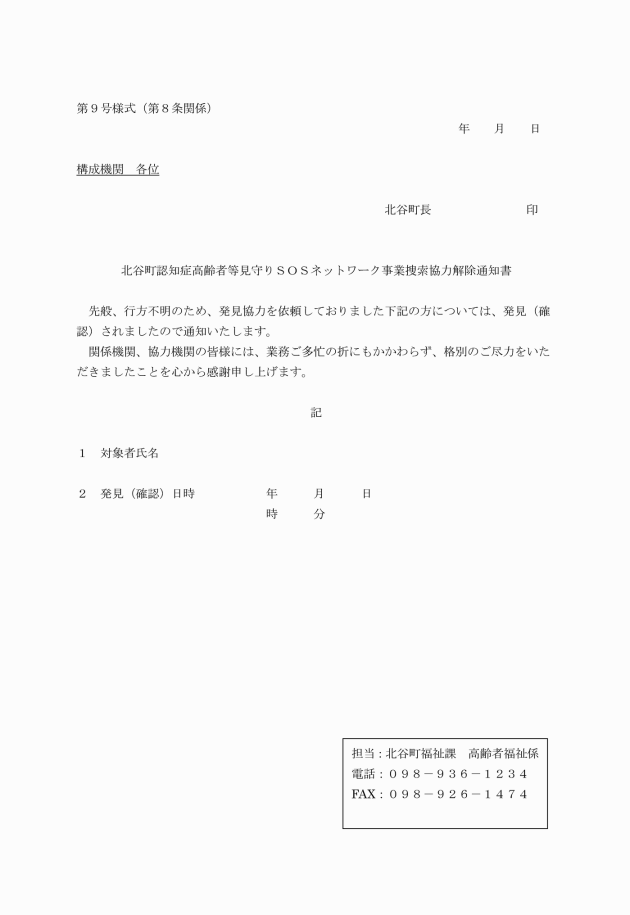 第９号様式（第８条関係）

年　　月　　日

構成機関　各位

北谷町長　　　　　　　　印

北谷町認知症高齢者等見守りＳＯＳネットワーク事業捜索協力解除通知書

先般、行方不明のため、発見協力を依頼しておりました下記の方については、発見（確認）されましたので通知いたします。

関係機関、協力機関の皆様には、業務ご多忙の折にもかかわらず、格別のご尽力をいただきましたことを心から感謝申し上げます。

記

１　対象者氏名

２　発見（確認）日時　　　　年　　月　　日
時　　分

担当：北谷町福祉課　高齢者福祉係
電話：０９８－９３６－１２３４
FAX：０９８－９２６－１４７４